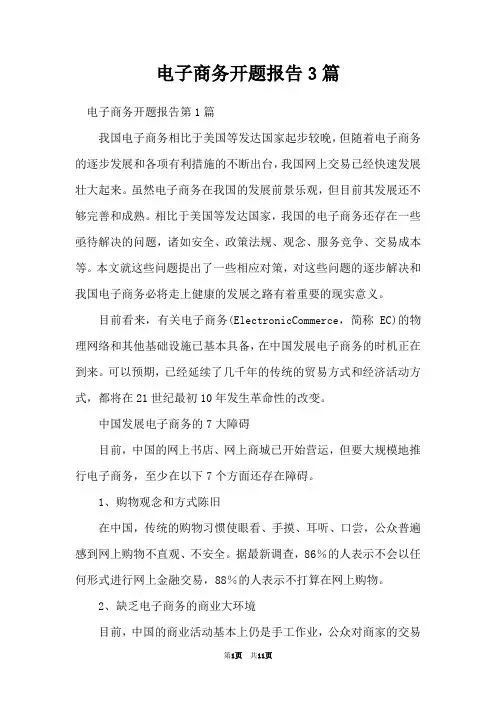 电子商务开题报告3篇

电子商务开题报告第1篇

我国电子商务相比于美国等发达国家起步较晚，但随着电子商务的逐步发展和各项有利措施的不断出台，我国网上交易已经快速发展壮大起来。虽然电子商务在我国的发展前景乐观，但目前其发展还不够完善和成熟。相比于美国等发达国家，我国的电子商务还存在一些亟待解决的问题，诸如安全、政策法规、观念、服务竞争、交易成本等。本文就这些问题提出了一些相应对策，对这些问题的逐步解决和我国电子商务必将走上健康的发展之路有着重要的现实意义。

目前看来，有关电子商务(ElectronicCommerce，简称 EC)的物理网络和其他基础设施已基本具备，在中国发展电子商务的时机正在到来。可以预期，已经延续了几千年的传统的贸易方式和经济活动方式，都将在21世纪最初10年发生革命性的改变。

中国发展电子商务的7大障碍

目前，中国的网上书店、网上商城已开始营运，但要大规模地推行电子商务，至少在以下7个方面还存在障碍。

1、购物观念和方式陈旧

在中国，传统的购物习惯使眼看、手摸、耳听、口尝，公众普遍感到网上购物不直观、不安全。据最新调查，86%的人表示不会以任何形式进行网上金融交易，88%的人表示不打算在网上购物。

2、缺乏电子商务的商业大环境

目前，中国的商业活动基本上仍是手工作业，公众对商家的交易

第1页 共11页